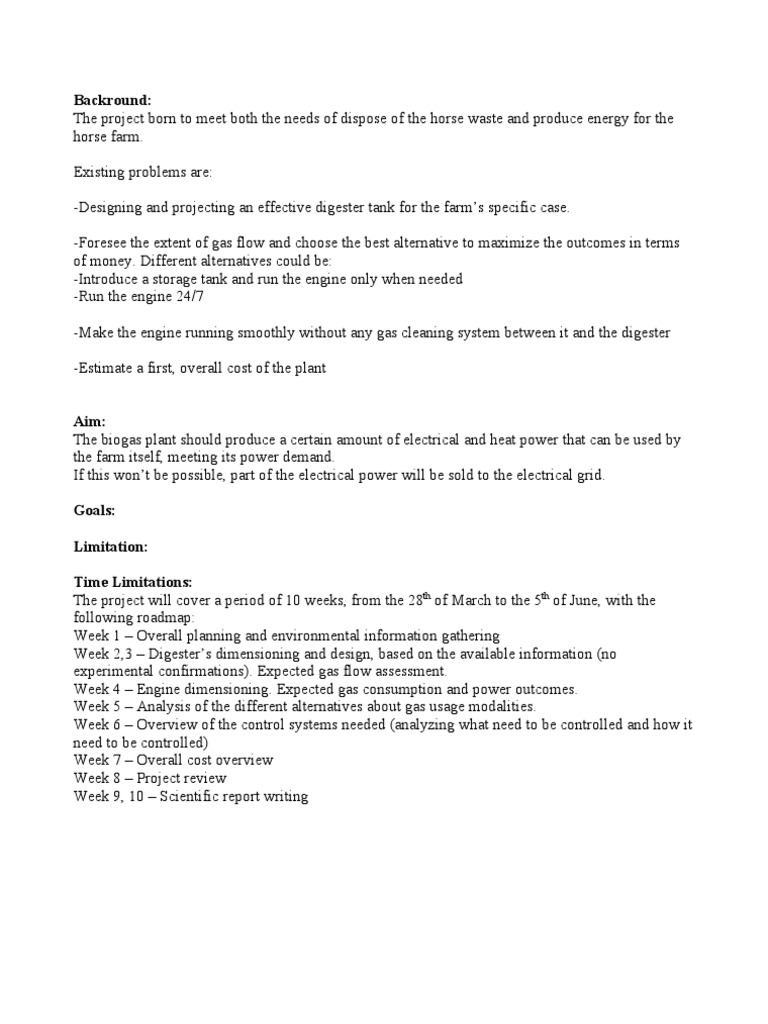 **Backround:**
The project born to meet both the needs of dispose of the horse waste and produce energy for the horse farm.

Existing problems are:

-Designing and projecting an effective digester tank for the farm's specific case.

-Foresee the extent of gas flow and choose the best alternative to maximize the outcomes in terms of money. Different alternatives could be:
-Introduce a storage tank and run the engine only when needed
-Run the engine 24/7

-Make the engine running smoothly without any gas cleaning system between it and the digester

-Estimate a first, overall cost of the plant

**Aim:**
The biogas plant should produce a certain amount of electrical and heat power that can be used by the farm itself, meeting its power demand.
If this won't be possible, part of the electrical power will be sold to the electrical grid.

**Goals:**

**Limitation:**

**Time Limitations:**
The project will cover a period of 10 weeks, from the 28$^{th}$ of March to the 5$^{th}$ of June, with the following roadmap:
Week 1 – Overall planning and environmental information gathering
Week 2,3 – Digester's dimensioning and design, based on the available information (no experimental confirmations). Expected gas flow assessment.
Week 4 – Engine dimensioning. Expected gas consumption and power outcomes.
Week 5 – Analysis of the different alternatives about gas usage modalities.
Week 6 – Overview of the control systems needed (analyzing what need to be controlled and how it need to be controlled)
Week 7 – Overall cost overview
Week 8 – Project review
Week 9, 10 – Scientific report writing